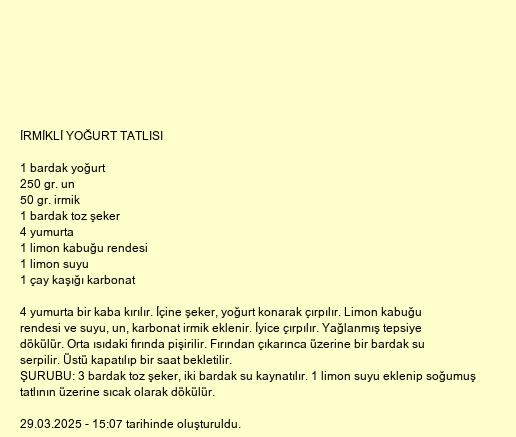 İRMİKLİ YOĞURT TATLISI

1 bardak yoğurt
250 gr. un
50 gr. irmik
1 bardak toz şeker
4 yumurta
1 limon kabuğu rendesi
1 limon suyu
1 çay kaşığı karbonat

4 yumurta bir kaba kırılır. İçine şeker, yoğurt konarak çırpılır. Limon kabuğu rendesi ve suyu, un, karbonat irmik eklenir. İyice çırpılır. Yağlanmış tepsiye dökülür. Orta ısıdaki fırında pişirilir. Fırından çıkarınca üzerine bir bardak su serpilir. Üstü kapatılıp bir saat bekletilir.
ŞURUBU: 3 bardak toz şeker, iki bardak su kaynatılır. 1 limon suyu eklenip soğumuş tatlının üzerine sıcak olarak dökülür.

29.03.2025 - 15:07 tarihinde oluşturuldu.